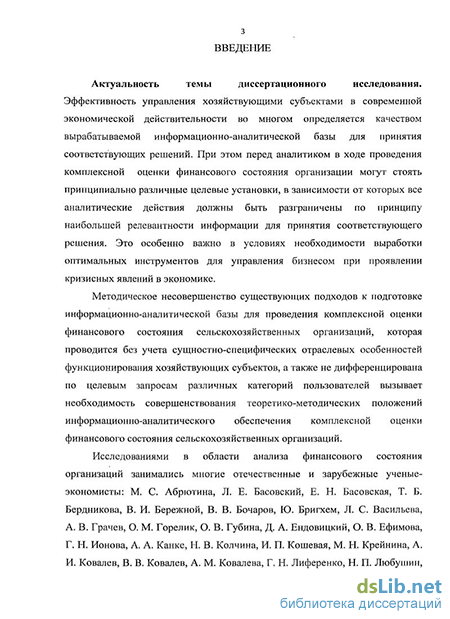 3

ВВЕДЕНИЕ

Актуальность темы диссертационного исследования. Эффективность управления хозяйствующими субъектами в современной экономической действительности во многом определяется качеством вырабатываемой информационно-аналитической базы для принятия соответствующих решений. При этом перед аналитиком в ходе проведения комплексной оценки финансового состояния организации могут стоять принципиально различные целевые установки, в зависимости от которых все аналитические действия должны быть разграничены по принципу наибольшей релевантности информации для принятия соответствующего решения. Это особенно важно в условиях необходимости выработки оптимальных инструментов для управления бизнесом при проявлении кризисных явлений в экономике.

Методическое несовершенство существующих подходов к подготовке информационно-аналитической базы для проведения комплексной оценки финансового состояния сельскохозяйственных организаций, которая проводится без учета сущностно-специфических отраслевых особенностей функционирования хозяйствующих субъектов, а также не дифференцирована по целевым запросам различных категорий пользователей вызывает необходимость совершенствования теоретико-методических положений информационно-аналитического обеспечения комплексной оценки финансового состояния сельскохозяйственных организаций.

Исследованиями в области анализа финансового состояния организаций занимались многие отечественные и зарубежные ученые-экономисты: М. С. Абрютина, Л. Е. Басовский, Е. Н. Басовская, Т. Б. Бердникова, В. И. Бережной, В. В. Бочаров, Ю. Бригхем, Л. С. Васильева, А. В. Грачев, О. М. Горелик, О. В. Губина, Д. А. Ендовицкий, О. В. Ефимова, Г. Н. Ионова, А. А. Канке, Н. В. Колчина, И. П. Кошевая, М. Н. Крейнина, А. И. Ковалев, В. В. Ковалев, А. М. Ковалева, Г. Н. Лиференко, Н. П. Любушин,

dsLib.net
библиотека диссертаций